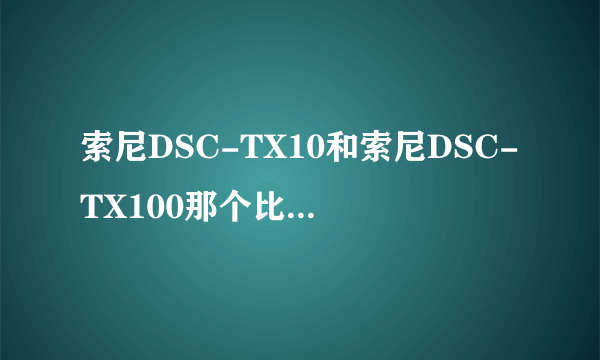 索尼DSC-TX10和索尼DSC-TX100那个比...